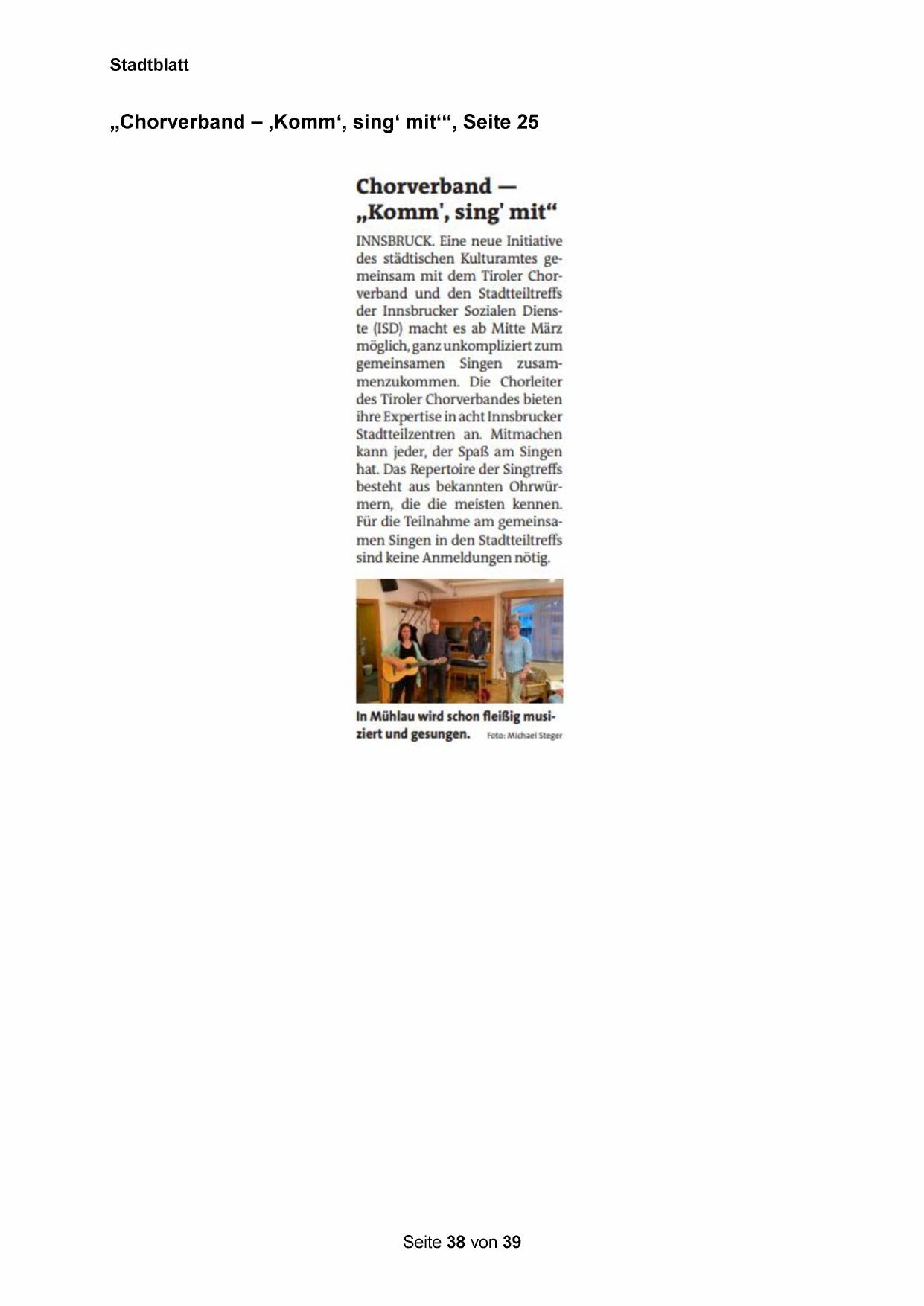 Stadtblatt

„Chorverband – ‚Komm‘, sing‘ mit‘“, Seite 25

Chorverband — „Komm', sing' mit“

INNSBRUCK. Eine neue Initiative des städtischen Kulturamtes gemeinsam mit dem Tiroler Chorverband und den Stadtteiltreffs der Innsbrucker Sozialen Dienste (ISD) macht es ab Mitte März möglich, ganz unkompliziert zum gemeinsamen Singen zusammenzukommen. Die Chorleiter des Tiroler Chorverbandes bieten ihre Expertise in acht Innsbrucker Stadtteilzentren an. Mitmachen kann jeder, der Spaß am Singen hat. Das Repertoire der Singtreffs besteht aus bekannten Ohrwürmern, die die meisten kennen. Für die Teilnahme am gemeinsamen Singen in den Stadtteiltreffs sind keine Anmeldungen nötig.

In Mühlau wird schon fleißig musiziert und gesungen. Foto: Michael Steger

Seite 38 von 39